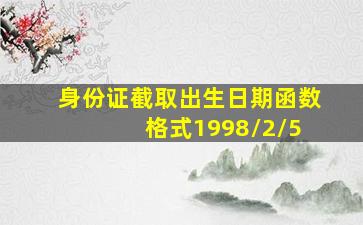 身份证截取出生日期函数格式1998/2/5